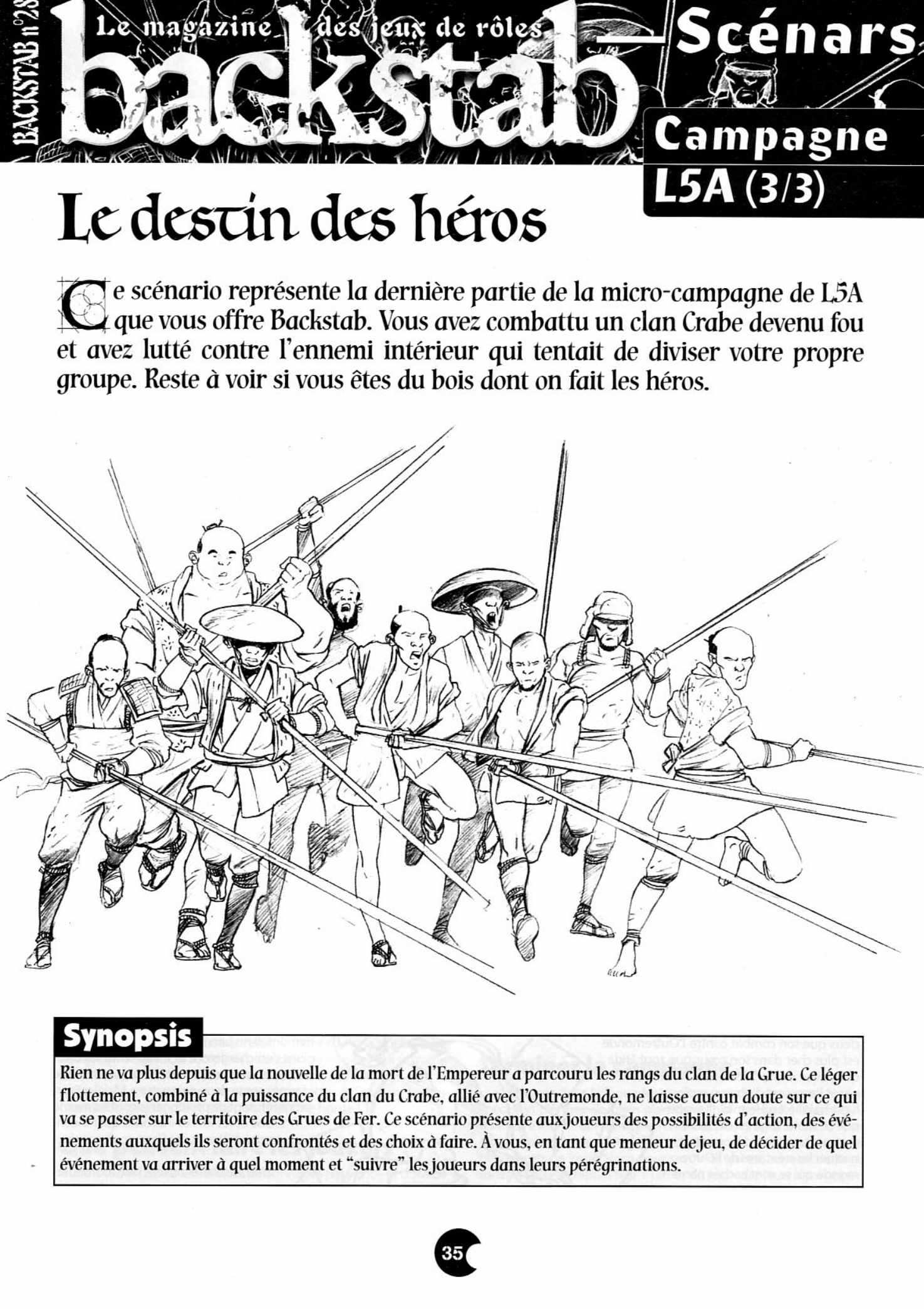 BACKSTAB n°28

Le magazine des jeux de rôles

backstab

Scénars

Campagne L5A (3/3)

Le destin des héros

Ce scénario représente la dernière partie de la micro-campagne de L5A que vous offre Backstab. Vous avez combattu un clan Crabe devenu fou et avez lutté contre l'ennemi intérieur qui tentait de diviser votre propre groupe. Reste à voir si vous êtes du bois dont on fait les héros.

Synopsis

Rien ne va plus depuis que la nouvelle de la mort de l'Empereur a parcouru les rangs du clan de la Grue. Ce léger flottement, combiné à la puissance du clan du Crabe, allié avec l'Outremonde, ne laisse aucun doute sur ce qui va se passer sur le territoire des Grues de Fer. Ce scénario présente aux joueurs des possibilités d'action, des événements auxquels ils seront confrontés et des choix à faire. À vous, en tant que meneur de jeu, de décider de quel événement va arriver à quel moment et "suivre" les joueurs dans leurs pérégrinations.

35